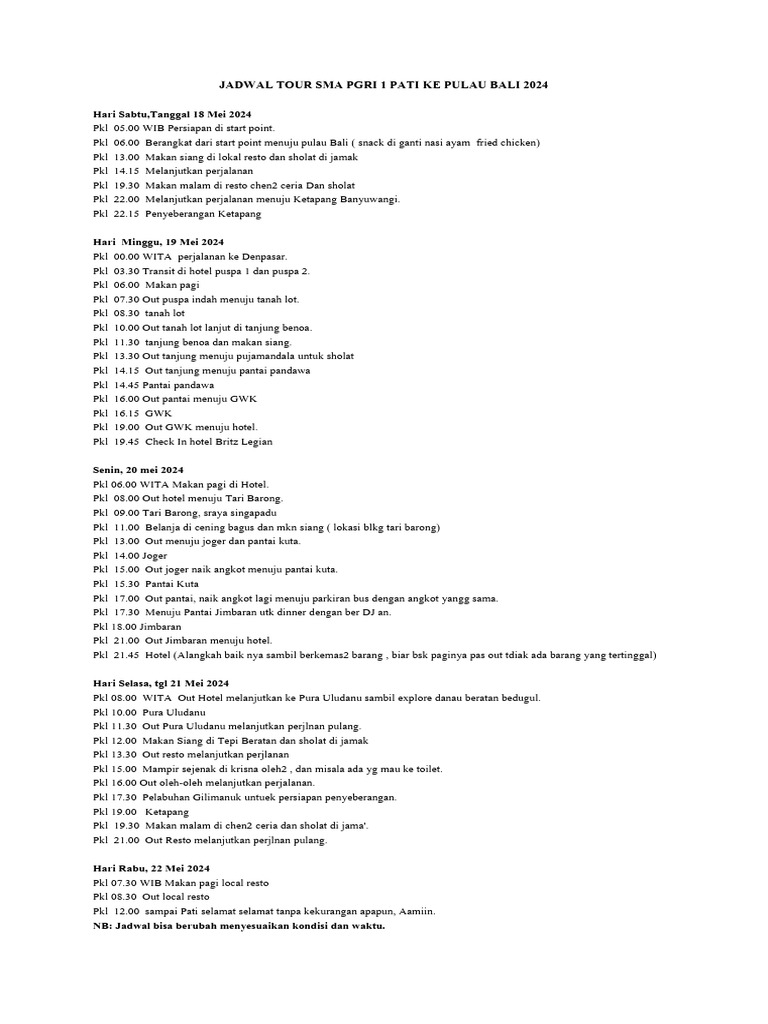 JADWAL TOUR SMA PGRI 1 PATI KE PULAU BALI 2024

Hari Sabtu,Tanggal 18 Mei 2024
Pkl 05.00 WIB Persiapan di start point.
Pkl 06.00 Berangkat dari start point menuju pulau Bali ( snack di ganti nasi ayam fried chicken)
Pkl 13.00 Makan siang di lokal resto dan sholat di jamak
Pkl 14.15 Melanjutkan perjalanan
Pkl 19.30 Makan malam di resto chen2 ceria Dan sholat
Pkl 22.00 Melanjutkan perjalanan menuju Ketapang Banyuwangi.
Pkl 22.15 Penyeberangan Ketapang

Hari Minggu, 19 Mei 2024
Pkl 00.00 WITA perjalanan ke Denpasar.
Pkl 03.30 Transit di hotel puspa 1 dan puspa 2.
Pkl 06.00 Makan pagi
Pkl 07.30 Out puspa indah menuju tanah lot.
Pkl 08.30 tanah lot
Pkl 10.00 Out tanah lot lanjut di tanjung benoa.
Pkl 11.30 tanjung benoa dan makan siang.
Pkl 13.30 Out tanjung menuju pujamandala untuk sholat
Pkl 14.15 Out tanjung menuju pantai pandawa
Pkl 14.45 Pantai pandawa
Pkl 16.00 Out pantai menuju GWK
Pkl 16.15 GWK
Pkl 19.00 Out GWK menuju hotel.
Pkl 19.45 Check In hotel Britz Legian

Senin, 20 mei 2024
Pkl 06.00 WITA Makan pagi di Hotel.
Pkl 08.00 Out hotel menuju Tari Barong.
Pkl 09.00 Tari Barong, sraya singapadu
Pkl 11.00 Belanja di cening bagus dan mkn siang ( lokasi blkg tari barong)
Pkl 13.00 Out menuju joger dan pantai kuta.
Pkl 14.00 Joger
Pkl 15.00 Out joger naik angkot menuju pantai kuta.
Pkl 15.30 Pantai Kuta
Pkl 17.00 Out pantai, naik angkot lagi menuju parkiran bus dengan angkot yangg sama.
Pkl 17.30 Menuju Pantai Jimbaran utk dinner dengan ber DJ an.
Pkl 18.00 Jimbaran
Pkl 21.00 Out Jimbaran menuju hotel.
Pkl 21.45 Hotel (Alangkah baik nya sambil berkemas2 barang , biar bsk paginya pas out tdiak ada barang yang tertinggal)

Hari Selasa, tgl 21 Mei 2024
Pkl 08.00 WITA Out Hotel melanjutkan ke Pura Uludanu sambil explore danau beratan bedugul.
Pkl 10.00 Pura Uludanu
Pkl 11.30 Out Pura Uludanu melanjutkan perjlnan pulang.
Pkl 12.00 Makan Siang di Tepi Beratan dan sholat di jamak
Pkl 13.30 Out resto melanjutkan perjlanan
Pkl 15.00 Mampir sejenak di krisna oleh2 , dan misala ada yg mau ke toilet.
Pkl 16.00 Out oleh-oleh melanjutkan perjalanan.
Pkl 17.30 Pelabuhan Gilimanuk untuek persiapan penyeberangan.
Pkl 19.00 Ketapang
Pkl 19.30 Makan malam di chen2 ceria dan sholat di jama'.
Pkl 21.00 Out Resto melanjutkan perjlnan pulang.

Hari Rabu, 22 Mei 2024
Pkl 07.30 WIB Makan pagi local resto
Pkl 08.30 Out local resto
Pkl 12.00 sampai Pati selamat selamat tanpa kekurangan apapun, Aamiin.
NB: Jadwal bisa berubah menyesuaikan kondisi dan waktu.